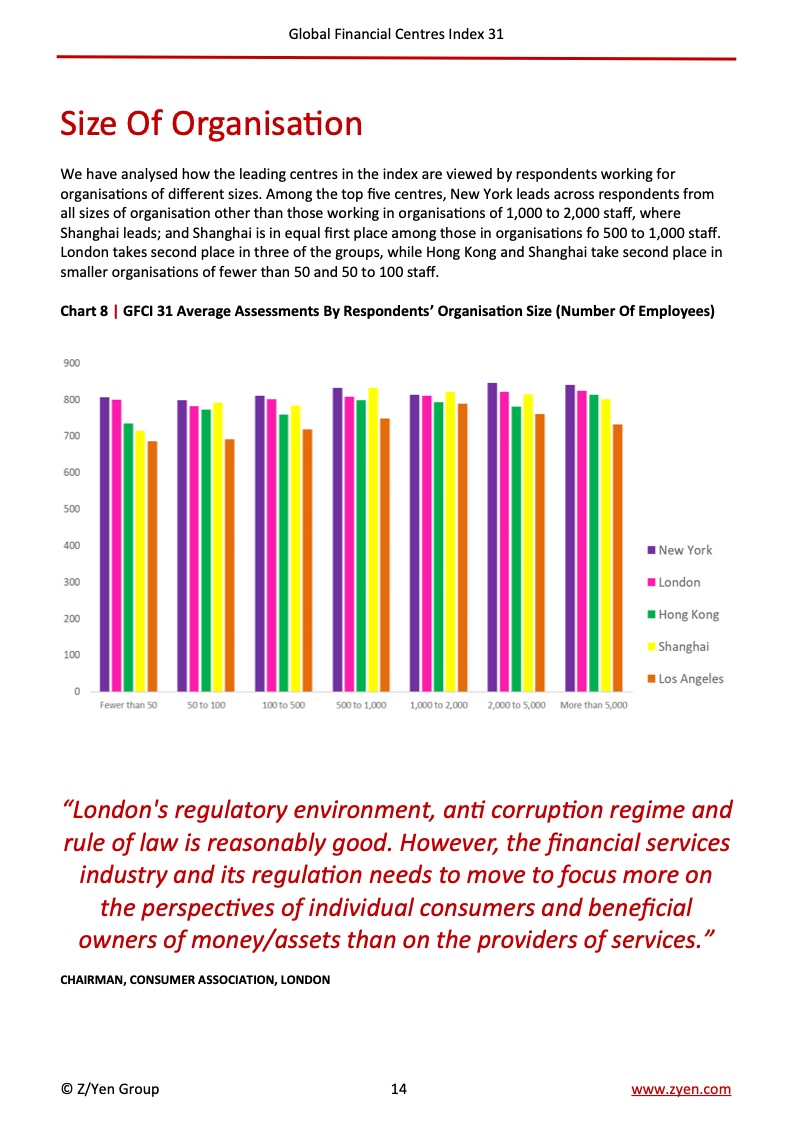 Global Financial Centres Index 31

Size Of Organisation

We have analysed how the leading centres in the index are viewed by respondents working for organisations of different sizes. Among the top five centres, New York leads across respondents from all sizes of organisation other than those working in organisations of 1,000 to 2,000 staff, where Shanghai leads; and Shanghai is in equal first place among those in organisations fo 500 to 1,000 staff. London takes second place in three of the groups, while Hong Kong and Shanghai take second place in smaller organisations of fewer than 50 and 50 to 100 staff.

Chart 8 | GFCI 31 Average Assessments By Respondents' Organisation Size (Number Of Employees)

900
800
700
600
500
400
300
200
100
0

Fewer than 50
50 to 100
100 to 500
500 to 1,000
1,000 to 2,000
2,000 to 5,000
More than 5,000

New York
London
Hong Kong
Shanghai
Los Angeles

"London's regulatory environment, anti corruption regime and rule of law is reasonably good. However, the financial services industry and its regulation needs to move to focus more on the perspectives of individual consumers and beneficial owners of money/assets than on the providers of services."

CHAIRMAN, CONSUMER ASSOCIATION, LONDON

© Z/Yen Group 14 www.zyen.com